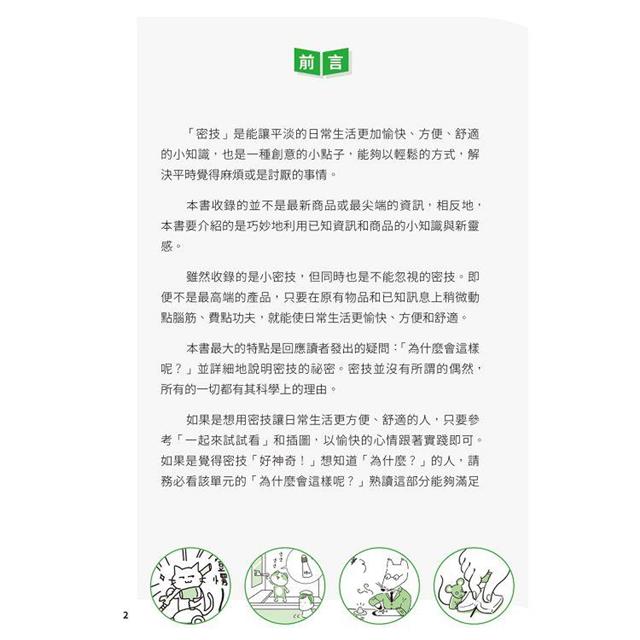 前言

「密技」是能讓平淡的日常生活更加愉快、方便、舒適的小知識，也是一種創意的小點子，能夠以輕鬆的方式，解決平時覺得麻煩或是討厭的事情。

本書收錄的並不是最新商品或最尖端的資訊，相反地，本書要介紹的是巧妙地利用已知資訊和商品的小知識與新靈感。

雖然收錄的是小密技，但同時也是不能忽視的密技。即便不是最高端的產品，只要在原有物品和已知訊息上稍微動點腦筋、費點功夫，就能使日常生活更愉快、方便和舒適。

本書最大的特點是回應讀者發出的疑問：「為什麼會這樣呢？」並詳細地說明密技的祕密。密技並沒有所謂的偶然，所有的一切都有其科學上的理由。

如果是想用密技讓日常生活更方便、舒適的人，只要參考「一起來試試看」和插圖，以愉快的心情跟著實踐即可。如果是覺得密技「好神奇！」想知道「為什麼？」的人，請務必看該單元的「為什麼會這樣呢？」熟讀這部分能夠滿足

2